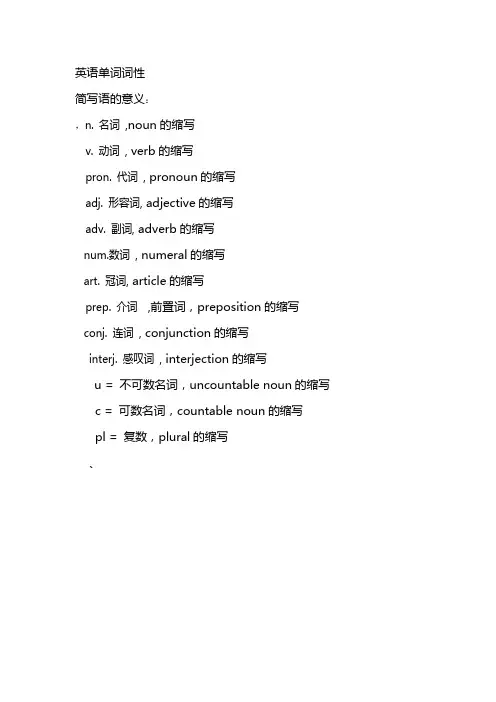 英语单词词性

简写语的意义：

. n. 名词 ,noun 的缩写

v. 动词，verb 的缩写

pron. 代词，pronoun 的缩写

adj. 形容词, adjective 的缩写

adv. 副词, adverb 的缩写

num.数词，numeral 的缩写

art. 冠词, article 的缩写

prep. 介词 ,前置词，preposition 的缩写

conj. 连词，conjunction 的缩写

interj. 感叹词，interjection 的缩写

u = 不可数名词，uncountable noun 的缩写

c = 可数名词，countable noun 的缩写

pl = 复数，plural 的缩写

、